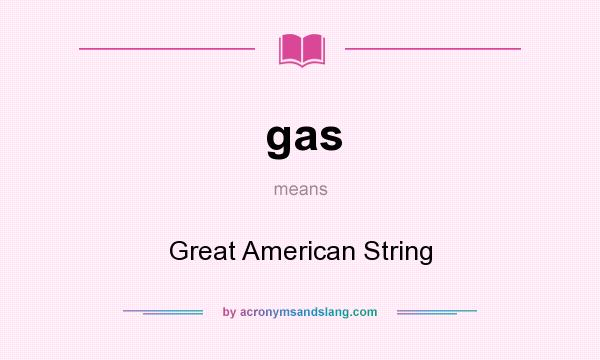 gas

means

Great American String

by acronymsandslang.com